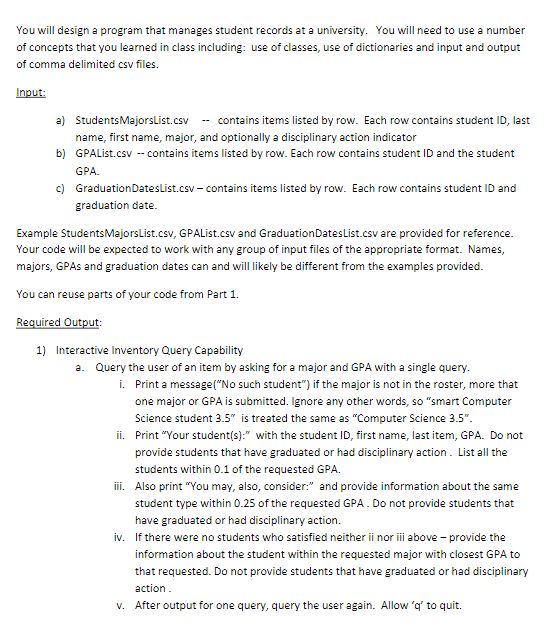 You will design a program that manages student records at a university. You will need to use a number of concepts that you learned in class including: use of classes, use of dictionaries and input and output of comma delimited csv files.

Input:

a) StudentsMajorsList.csv -- contains items listed by row. Each row contains student ID, last name, first name, major, and optionally a disciplinary action indicator
b) GPAList.csv -- contains items listed by row. Each row contains student ID and the student GPA.
c) GraduationDatesList.csv – contains items listed by row. Each row contains student ID and graduation date.

Example StudentsMajorsList.csv, GPAList.csv and GraduationDatesList.csv are provided for reference. Your code will be expected to work with any group of input files of the appropriate format. Names, majors, GPAs and graduation dates can and will likely be different from the examples provided.

You can reuse parts of your code from Part 1.

Required Output:

1) Interactive Inventory Query Capability
a. Query the user of an item by asking for a major and GPA with a single query.
i. Print a message("No such student") if the major is not in the roster, more that one major or GPA is submitted. Ignore any other words, so "smart Computer Science student 3.5" is treated the same as "Computer Science 3.5".
ii. Print "Your student(s):" with the student ID, first name, last item, GPA. Do not provide students that have graduated or had disciplinary action . List all the students within 0.1 of the requested GPA.
iii. Also print "You may, also, consider:" and provide information about the same student type within 0.25 of the requested GPA . Do not provide students that have graduated or had disciplinary action.
iv. If there were no students who satisfied neither ii nor iii above – provide the information about the student within the requested major with closest GPA to that requested. Do not provide students that have graduated or had disciplinary action .
v. After output for one query, query the user again. Allow 'q' to quit.